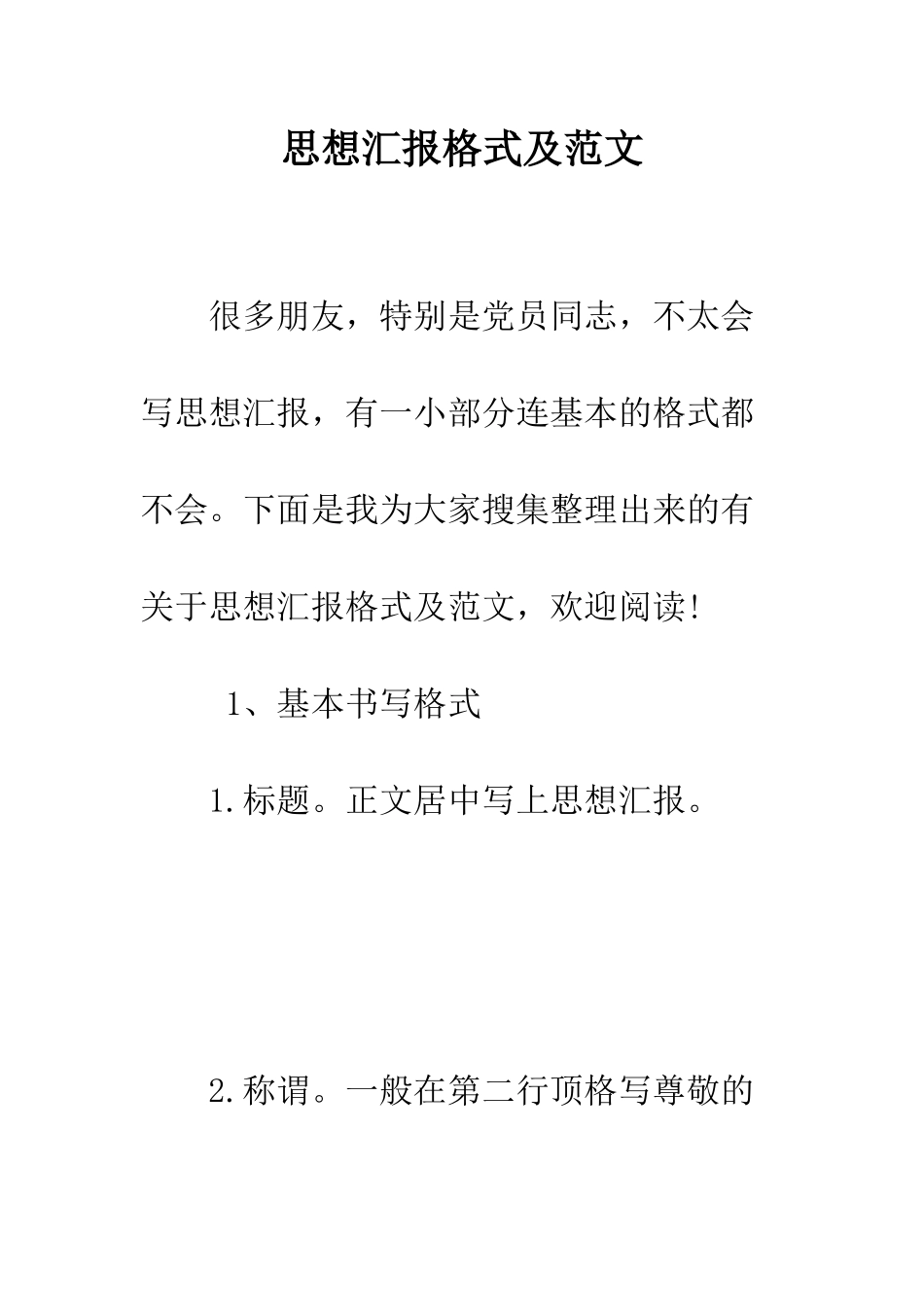 思想汇报格式及范文

很多朋友，特别是党员同志，不太会写思想汇报，有一小部分连基本的格式都不会。下面是我为大家搜集整理出来的有关于思想汇报格式及范文，欢迎阅读！

1、基本书写格式

1.标题。正文居中写上思想汇报。

2.称谓。一般在第二行顶格写尊敬的